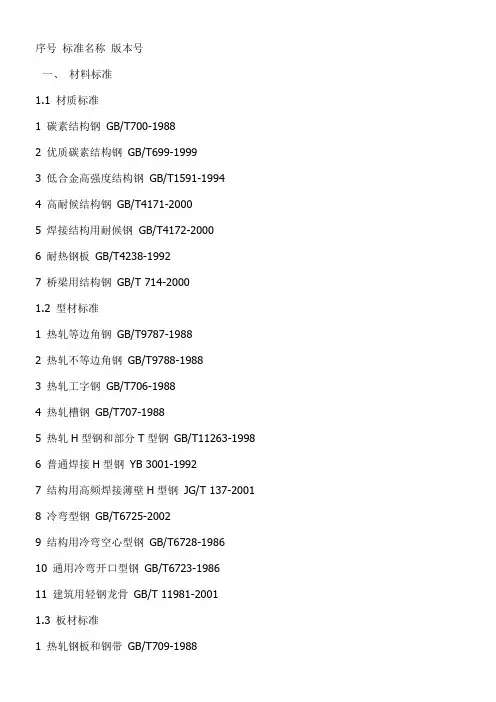 序号 标准名称 版本号

一、 材料标准

1.1 材质标准

1 碳素结构钢 GB/T700-1988

2 优质碳素结构钢 GB/T699-1999

3 低合金高强度结构钢 GB/T1591-1994

4 高耐候结构钢 GB/T4171-2000

5 焊接结构用耐候钢 GB/T4172-2000

6 耐热钢板 GB/T4238-1992

7 桥梁用结构钢 GB/T 714-2000

1.2 型材标准

1 热轧等边角钢 GB/T9787-1988

2 热轧不等边角钢 GB/T9788-1988

3 热轧工字钢 GB/T706-1988

4 热轧槽钢 GB/T707-1988

5 热轧 H 型钢和部分 T 型钢 GB/T11263-1998

6 普通焊接 H 型钢 YB 3001-1992

7 结构用高频焊接薄壁 H 型钢 JG/T 137-2001

8 冷弯型钢 GB/T6725-2002

9 结构用冷弯空心型钢 GB/T6728-1986

10 通用冷弯开口型钢 GB/T6723-1986

11 建筑用轻钢龙骨 GB/T 11981-2001

1.3 板材标准

1 热轧钢板和钢带 GB/T709-1988